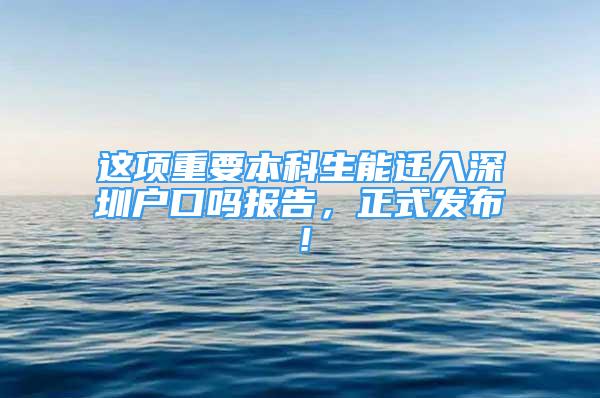 这项重要本科生能迁入深圳户口吗报告，正式发布！